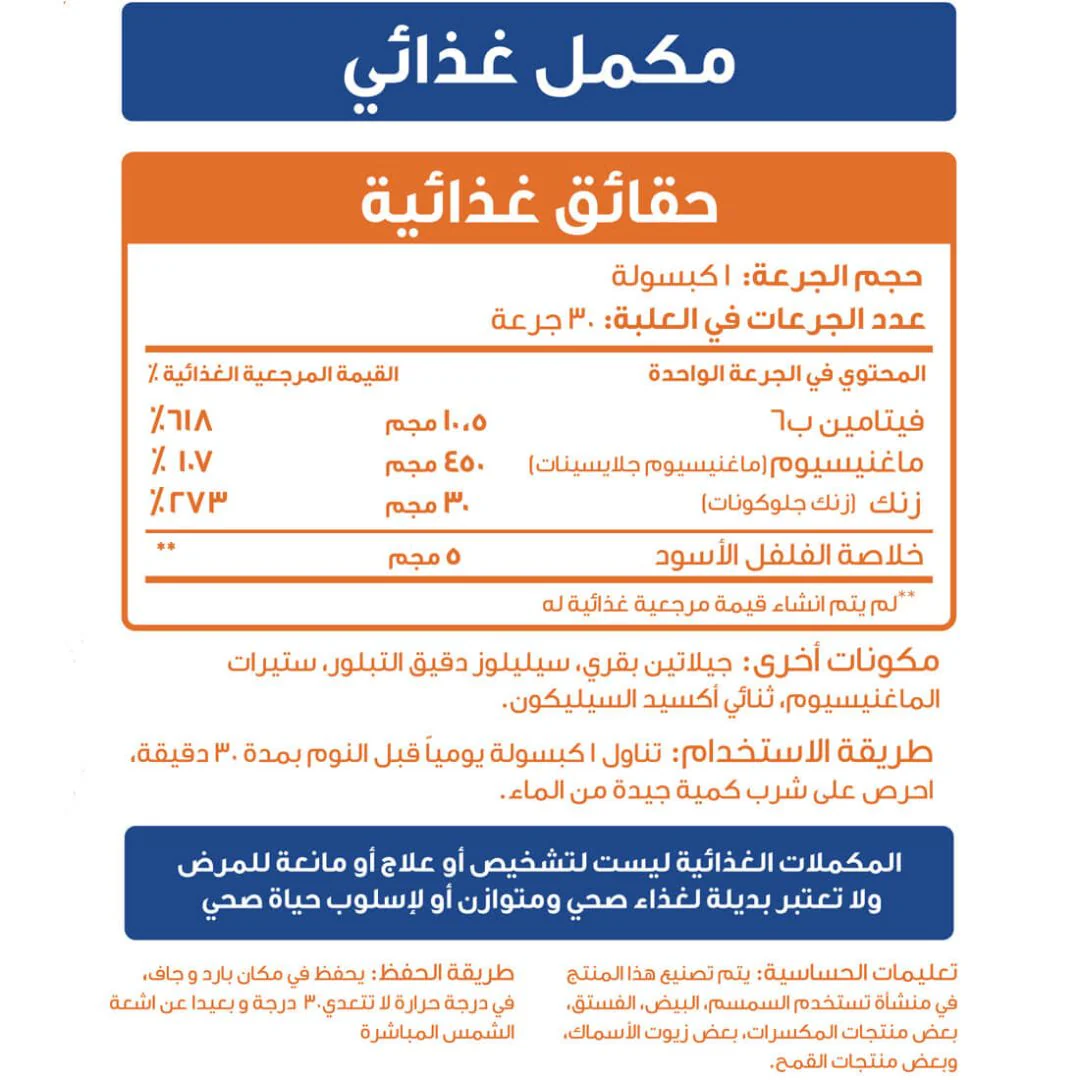 مكمل غذائي

حقائق غذائية

حجم الجرعة: ١ كبسولة
عدد الجرعات في العلبة: ٣٠ جرعة

| المحتوي في الجرعة الواحدة | | القيمة المرجعية الغذائية ٪ |
|---|---|---|
| فيتامين ب٦ | ١٠.٥ مجم | ٪٦١٨ |
| ماغنيسيوم (ماغنيسيوم جلايسينات) | ٤٥٠ مجم | ٪ ١٠٧ |
| زنك (زنك جلوكونات) | ٣٠ مجم | ٪٢٧٣ |
| خلاصة الفلفل الأسود | ٥ مجم | ** |

**لم يتم انشاء قيمة مرجعية غذائية له

مكونات أخرى: جيلاتين بقري، سيليلوز دقيق التبلور، ستيرات الماغنيسيوم، ثنائي أكسيد السيليكون.

طريقة الاستخدام: تناول ١ كبسولة يومياً قبل النوم بمدة ٣٠ دقيقة، احرص على شرب كمية جيدة من الماء.

المكملات الغذائية ليست لتشخيص أو علاج أو مانعة للمرض ولا تعتبر بديلة لغذاء صحي ومتوازن أو لإسلوب حياة صحي

تعليمات الحساسية: يتم تصنيع هذا المنتج في منشأة تستخدم السمسم، البيض، الفستق، بعض منتجات المكسرات، بعض زيوت الأسماك، وبعض منتجات القمح.

طريقة الحفظ: يحفظ في مكان بارد و جاف، في درجة حرارة لا تتعدي ٣٠ درجة و بعيدا عن اشعة الشمس المباشرة